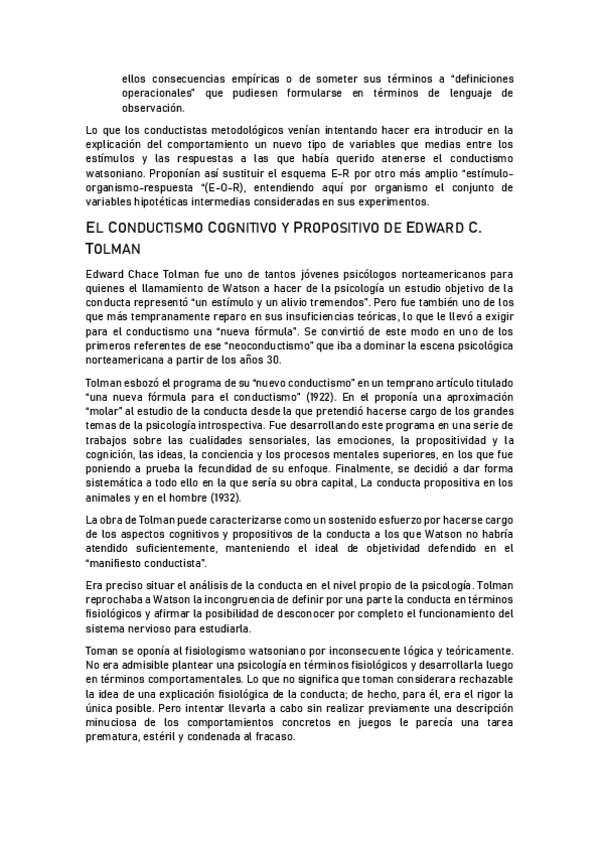 ellos consecuencias empíricas o de someter sus términos a "definiciones operacionales" que pudiesen formularse en términos de lenguaje de observación.

Lo que los conductistas metodológicos venían intentando hacer era introducir en la explicación del comportamiento un nuevo tipo de variables que medias entre los estímulos y las respuestas a las que había querido atenerse el conductismo watsoniano. Proponían así sustituir el esquema E-R por otro más amplio "estímulo-organismo-respuesta "(E-O-R), entendiendo aquí por organismo el conjunto de variables hipotéticas intermedias consideradas en sus experimentos.

EL CONDUCTISMO COGNITIVO Y PROPOSITIVO DE EDWARD C. TOLMAN

Edward Chace Tolman fue uno de tantos jóvenes psicólogos norteamericanos para quienes el llamamiento de Watson a hacer de la psicología un estudio objetivo de la conducta representó "un estímulo y un alivio tremendos". Pero fue también uno de los que más tempranamente reparo en sus insuficiencias teóricas, lo que le llevó a exigir para el conductismo una "nueva fórmula". Se convirtió de este modo en uno de los primeros referentes de ese "neoconductismo" que iba a dominar la escena psicológica norteamericana a partir de los años 30.

Tolman esbozó el programa de su "nuevo conductismo" en un temprano artículo titulado "una nueva fórmula para el conductismo" (1922). En el proponía una aproximación "molar" al estudio de la conducta desde la que pretendió hacerse cargo de los grandes temas de la psicología introspectiva. Fue desarrollando este programa en una serie de trabajos sobre las cualidades sensoriales, las emociones, la propositividad y la cognición, las ideas, la conciencia y los procesos mentales superiores, en los que fue poniendo a prueba la fecundidad de su enfoque. Finalmente, se decidió a dar forma sistemática a todo ello en la que sería su obra capital, La conducta propositiva en los animales y en el hombre (1932).

La obra de Tolman puede caracterizarse como un sostenido esfuerzo por hacerse cargo de los aspectos cognitivos y propositivos de la conducta a los que Watson no habría atendido suficientemente, manteniendo el ideal de objetividad defendido en el "manifiesto conductista".

Era preciso situar el análisis de la conducta en el nivel propio de la psicología. Tolman reprochaba a Watson la incongruencia de definir por una parte la conducta en términos fisiológicos y afirmar la posibilidad de desconocer por completo el funcionamiento del sistema nervioso para estudiarla.

Toman se oponía al fisiologismo watsoniano por inconsecuente lógica y teóricamente. No era admisible plantear una psicología en términos fisiológicos y desarrollarla luego en términos comportamentales. Lo que no significa que toman considerara rechazable la idea de una explicación fisiológica de la conducta; de hecho, para él, era el rigor la única posible. Pero intentar llevarla a cabo sin realizar previamente una descripción minuciosa de los comportamientos concretos en juegos le parecía una tarea prematura, estéril y condenada al fracaso.